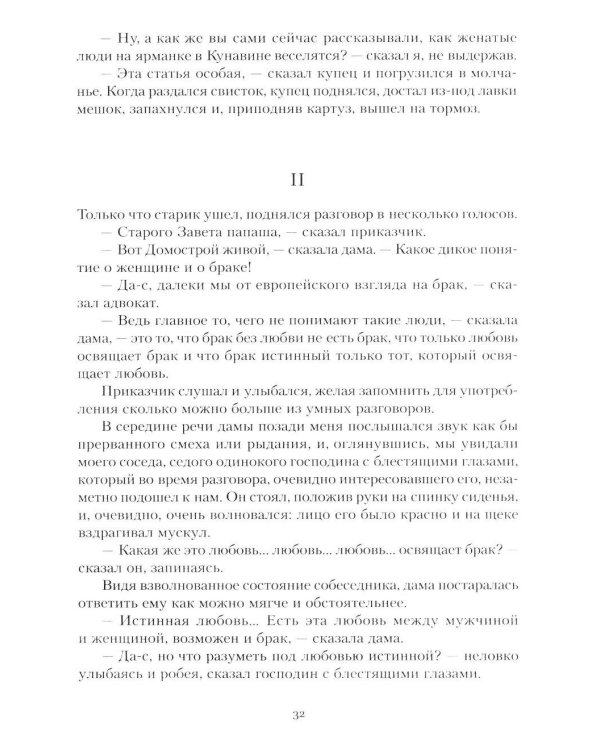 — Ну, а как же вы сами сейчас рассказывали, как женатые люди на ярманке в Кунавине веселятся? — сказал я, не выдержав.

— Эта статья особая, — сказал купец и погрузился в молчанье. Когда раздался свисток, купец поднялся, достал из-под лавки мешок, запахнулся и, приподняв картуз, вышел на тормоз.

II

Только что старик ушел, поднялся разговор в несколько голосов.

— Старого Завета папаша, — сказал приказчик.

— Вот Домострой живой, — сказала дама. — Какое дикое понятие о женщине и о браке!

— Да-с, далеки мы от европейского взгляда на брак, — сказал адвокат.

— Ведь главное то, чего не понимают такие люди, — сказала дама, — это то, что брак без любви не есть брак, что только любовь освящает брак и что брак истинный только тот, который освящает любовь.

Приказчик слушал и улыбался, желая запомнить для употребления сколько можно больше из умных разговоров.

В середине речи дамы позади меня послышался звук как бы прерванного смеха или рыдания, и, оглянувшись, мы увидали моего соседа, седого одинокого господина с блестящими глазами, который во время разговора, очевидно интересовавшего его, незаметно подошел к нам. Он стоял, положив руки на спинку сиденья, и, очевидно, очень волновался: лицо его было красно и на щеке вздрагивал мускул.

— Какая же это любовь... любовь... любовь... освящает брак? — сказал он, запинаясь.

Видя взволнованное состояние собеседника, дама постаралась ответить ему как можно мягче и обстоятельнее.

— Истинная любовь... Есть эта любовь между мужчиной и женщиной, возможен и брак, — сказала дама.

— Да-с, но что разуметь под любовью истинной? — неловко улыбаясь и робея, сказал господин с блестящими глазами.

32